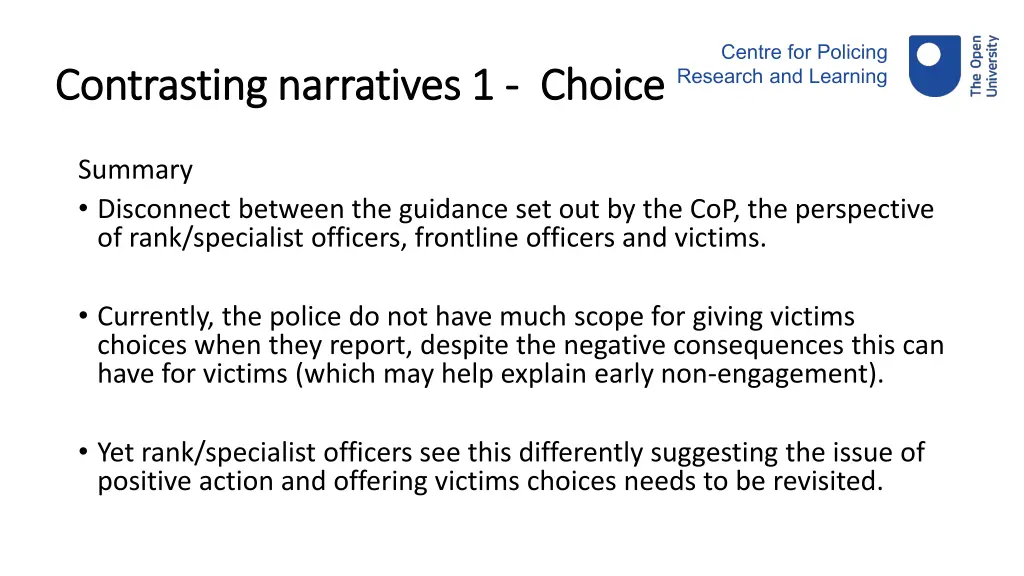 Contrasting narratives 1 - Choice

Centre for Policing Research and Learning

The Open University

Summary

• Disconnect between the guidance set out by the CoP, the perspective of rank/specialist officers, frontline officers and victims.

• Currently, the police do not have much scope for giving victims choices when they report, despite the negative consequences this can have for victims (which may help explain early non-engagement).

• Yet rank/specialist officers see this differently suggesting the issue of positive action and offering victims choices needs to be revisited.